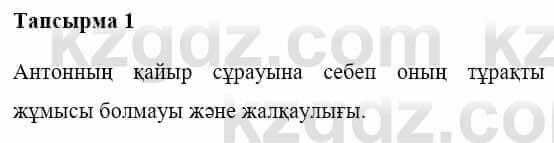 Тапсырма 1

Антонның қайыр сұрауына себеп оның тұрақты жұмысы болмауы және жалқаулығы.

kzgdz.com kz
kzgdz.com